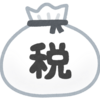 税